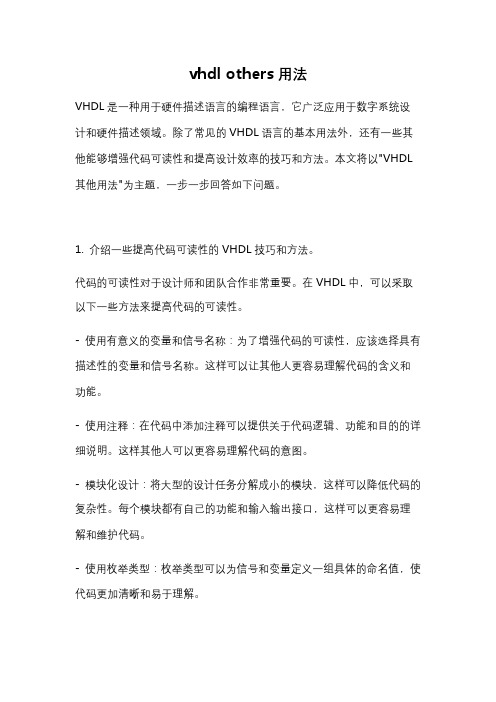 vhdl others 用法

VHDL 是一种用于硬件描述语言的编程语言，它广泛应用于数字系统设计和硬件描述领域。除了常见的 VHDL 语言的基本用法外，还有一些其他能够增强代码可读性和提高设计效率的技巧和方法。本文将以"VHDL 其他用法"为主题，一步一步回答如下问题。

1. 介绍一些提高代码可读性的 VHDL 技巧和方法。

代码的可读性对于设计师和团队合作非常重要。在 VHDL 中，可以采取以下一些方法来提高代码的可读性。

- 使用有意义的变量和信号名称：为了增强代码的可读性，应该选择具有描述性的变量和信号名称。这样可以让其他人更容易理解代码的含义和功能。

- 使用注释：在代码中添加注释可以提供关于代码逻辑、功能和目的的详细说明。这样其他人可以更容易理解代码的意图。

- 模块化设计：将大型的设计任务分解成小的模块，这样可以降低代码的复杂性。每个模块都有自己的功能和输入输出接口，这样可以更容易理解和维护代码。

- 使用枚举类型：枚举类型可以为信号和变量定义一组具体的命名值，使代码更加清晰和易于理解。